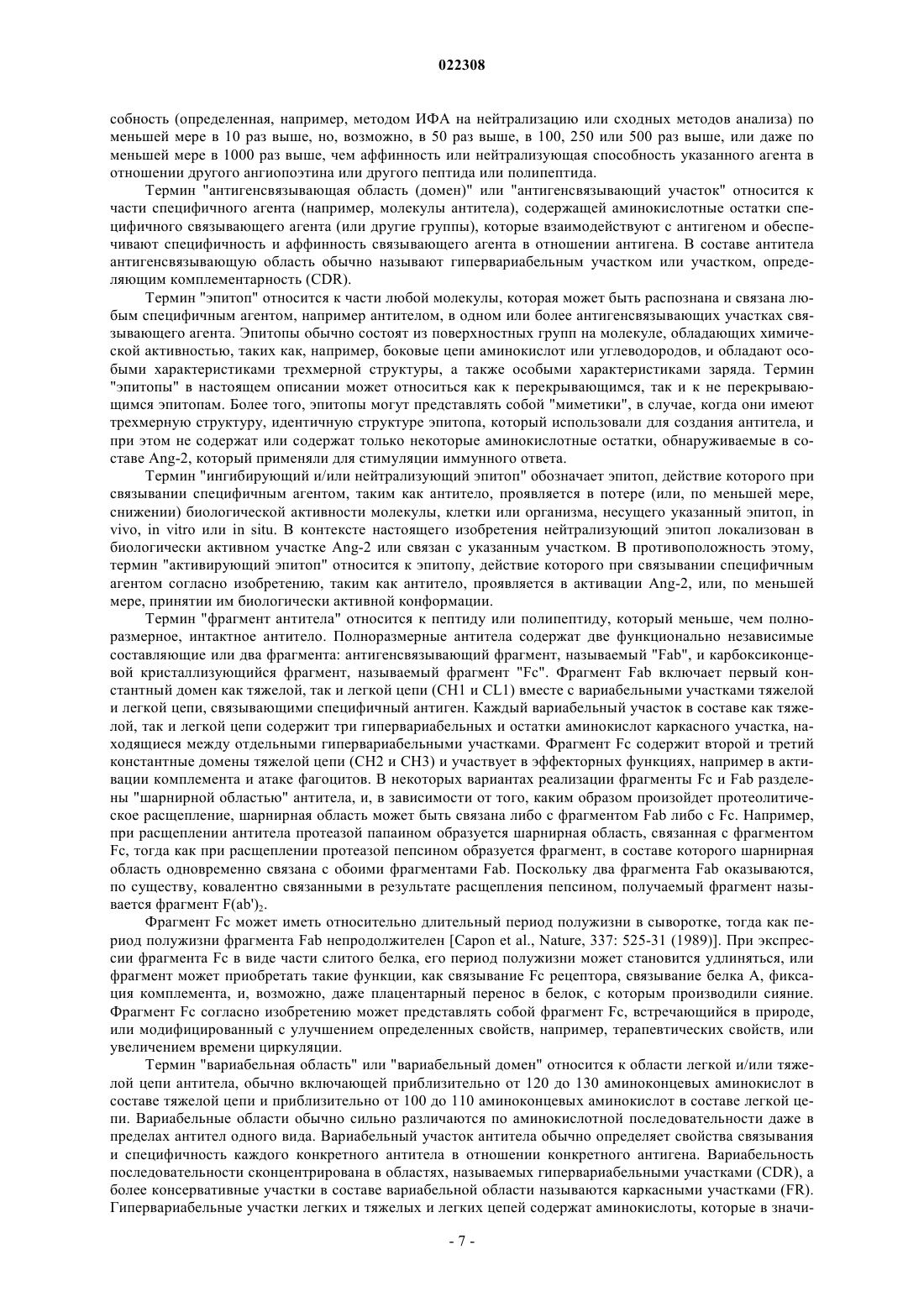 022308

собность (определенная, например, методом ИФА на нейтрализацию или сходных методов анализа) по меньшей мере в 10 раз выше, но, возможно, в 50 раз выше, в 100, 250 или 500 раз выше, или даже по меньшей мере в 1000 раз выше, чем аффинность или нейтрализующая способность указанного агента в отношении другого ангиопоэтина или другого пептида или полипептида.

Термин "антигенсвязывающая область (домен)" или "антигенсвязывающий участок" относится к части специфичного агента (например, молекулы антитела), содержащей аминокислотные остатки специфичного связывающего агента (или другие группы), которые взаимодействуют с антигеном и обеспечивают специфичность и аффинность связывающего агента в отношении антигена. В составе антитела антигенсвязывающую область обычно называют гипервариабельным участком или участком, определяющим комплементарность (CDR).

Термин "эпитоп" относится к части любой молекулы, которая может быть распознана и связана любым специфичным агентом, например антителом, в одном или более антигенсвязывающих участках связывающего агента. Эпитопы обычно состоят из поверхностных групп на молекуле, обладающих химической активностью, таких как, например, боковые цепи аминокислот или углеводородов, и обладают особыми характеристиками трехмерной структуры, а также особыми характеристиками заряда. Термин "эпитопы" в настоящем описании может относиться как к перекрывающимся, так и к не перекрывающимся эпитопам. Более того, эпитопы могут представлять собой "миметики", в случае, когда они имеют трехмерную структуру, идентичную структуре эпитопа, который использовали для создания антитела, и при этом не содержат или содержат только некоторые аминокислотные остатки, обнаруживаемые в составе Ang-2, который применяли для стимуляции иммунного ответа.

Термин "ингибирующий и/или нейтрализующий эпитоп" обозначает эпитоп, действие которого при связывании специфичным агентом, таким как антитело, проявляется в потере (или, по меньшей мере, снижении) биологической активности молекулы, клетки или организма, несущего указанный эпитоп, in vivo, in vitro или in situ. В контексте настоящего изобретения нейтрализующий эпитоп локализован в биологически активном участке Ang-2 или связан с указанным участком. В противоположность этому, термин "активирующий эпитоп" относится к эпитопу, действие которого при связывании специфичным агентом согласно изобретению, таким как антитело, проявляется в активации Ang-2, или, по меньшей мере, принятии им биологически активной конформации.

Термин "фрагмент антитела" относится к пептиду или полипептиду, который меньше, чем полноразмерное, интактное антитело. Полноразмерные антитела содержат две функционально независимые составляющие или два фрагмента: антигенсвязывающий фрагмент, называемый "Fab", и карбоксиконцевой кристаллизующийся фрагмент, называемый фрагмент "Fc". Фрагмент Fab включает первый константный домен как тяжелой, так и легкой цепи (CH1 и CL1) вместе с вариабельными участками тяжелой и легкой цепи, связывающими специфичный антиген. Каждый вариабельный участок в составе как тяжелой, так и легкой цепи содержит три гипервариабельных и остатки аминокислот каркасного участка, находящиеся между отдельными гипервариабельными участками. Фрагмент Fc содержит второй и третий константные домены тяжелой цепи (CH2 и CH3) и участвует в эффекторных функциях, например в активации комплемента и атаке фагоцитов. В некоторых вариантах реализации фрагменты Fc и Fab разделены "шарнирной областью" антитела, и, в зависимости от того, каким образом произойдет протеолитическое расщепление, шарнирная область может быть связана либо с фрагментом Fab либо с Fc. Например, при расщеплении антитела протеазой папаином образуется шарнирная область, связанная с фрагментом Fc, тогда как при расщеплении протеазой пепсином образуется фрагмент, в составе которого шарнирная область одновременно связана с обоими фрагментами Fab. Поскольку два фрагмента Fab оказываются, по существу, ковалентно связанными в результате расщепления пепсином, получаемый фрагмент называется фрагмент $F(ab')_2$.

Фрагмент Fc может иметь относительно длительный период полужизни в сыворотке, тогда как период полужизни фрагмента Fab непродолжителен [Capon et al., Nature, 337: 525-31 (1989)]. При экспрессии фрагмента Fc в виде части слитого белка, его период полужизни может становится удлиняться, или фрагмент может приобретать такие функции, как связывание Fc рецептора, связывание белка А, фиксация комплемента, и, возможно, даже плацентарный перенос в белок, с которым производили сияние. Фрагмент Fc согласно изобретению может представлять собой фрагмент Fc, встречающийся в природе, или модифицированный с улучшением определенных свойств, например, терапевтических свойств, или увеличением времени циркуляции.

Термин "вариабельная область" или "вариабельный домен" относится к области легкой и/или тяжелой цепи антитела, обычно включающей приблизительно от 120 до 130 аминоконцевых аминокислот в составе тяжелой цепи и приблизительно от 100 до 110 аминоконцевых аминокислот в составе легкой цепи. Вариабельные области обычно сильно различаются по аминокислотной последовательности даже в пределах антител одного вида. Вариабельный участок антитела обычно определяет свойства связывания и специфичность каждого конкретного антитела в отношении конкретного антигена. Вариабельность последовательности сконцентрирована в областях, называемых гипервариабельными участками (CDR), а более консервативные участки в составе вариабельной области называются каркасными участками (FR). Гипервариабельные участки легких и тяжелых и легких цепей содержат аминокислоты, которые в значи-

- 7 -